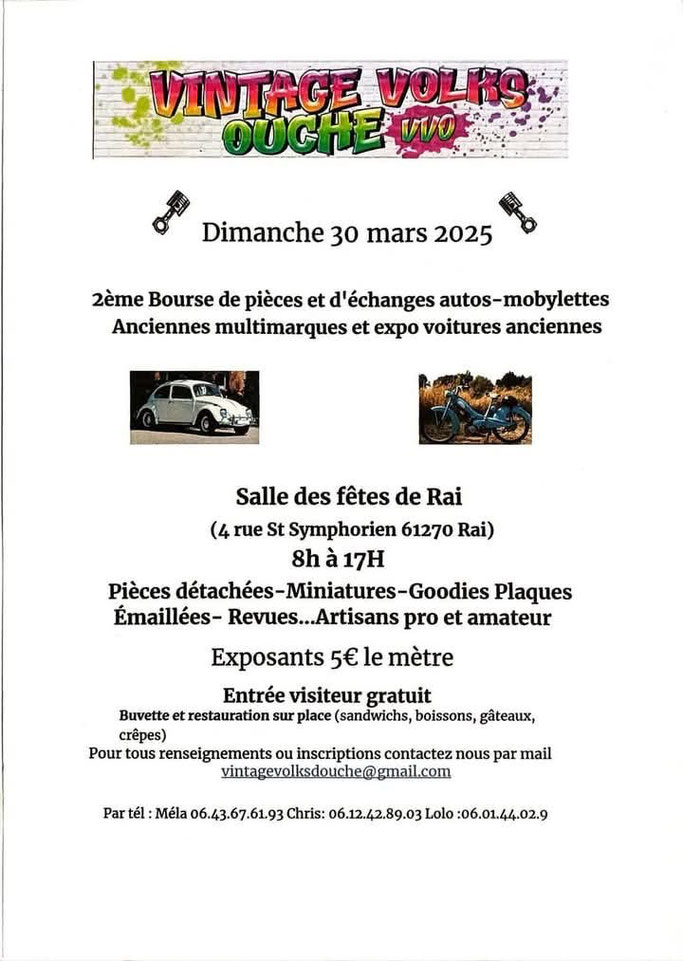 VINTAGE VOLKS OUCHE VVO

Dimanche 30 mars 2025

2ème Bourse de pièces et d'échanges autos-mobylettes Anciennes multimarques et expo voitures anciennes

Salle des fêtes de Rai

(4 rue St Symphorien 61270 Rai)

8h à 17H

Pièces détachées-Miniatures-Goodies Plaques Émaillées- Revues...Artisans pro et amateur

Exposants 5€ le mètre

Entrée visiteur gratuit

Buvette et restauration sur place (sandwichs, boissons, gâteaux, crêpes)

Pour tous renseignements ou inscriptions contactez nous par mail vintagevolksdouche@gmail.com

Par tél : Méla 06.43.67.61.93 Chris: 06.12.42.89.03 Lolo :06.01.44.02.9